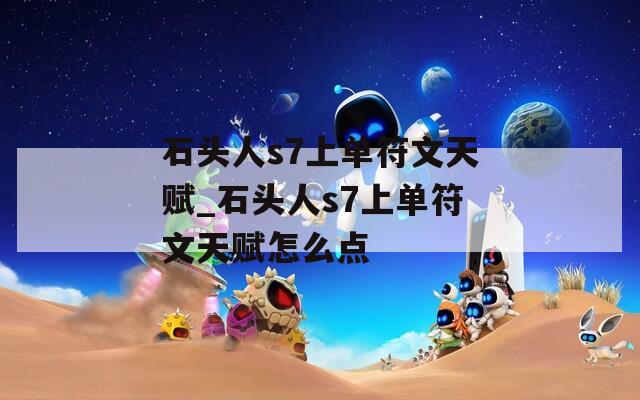 石头人s7上单符文天赋_石头人s7上单符文天赋怎么点